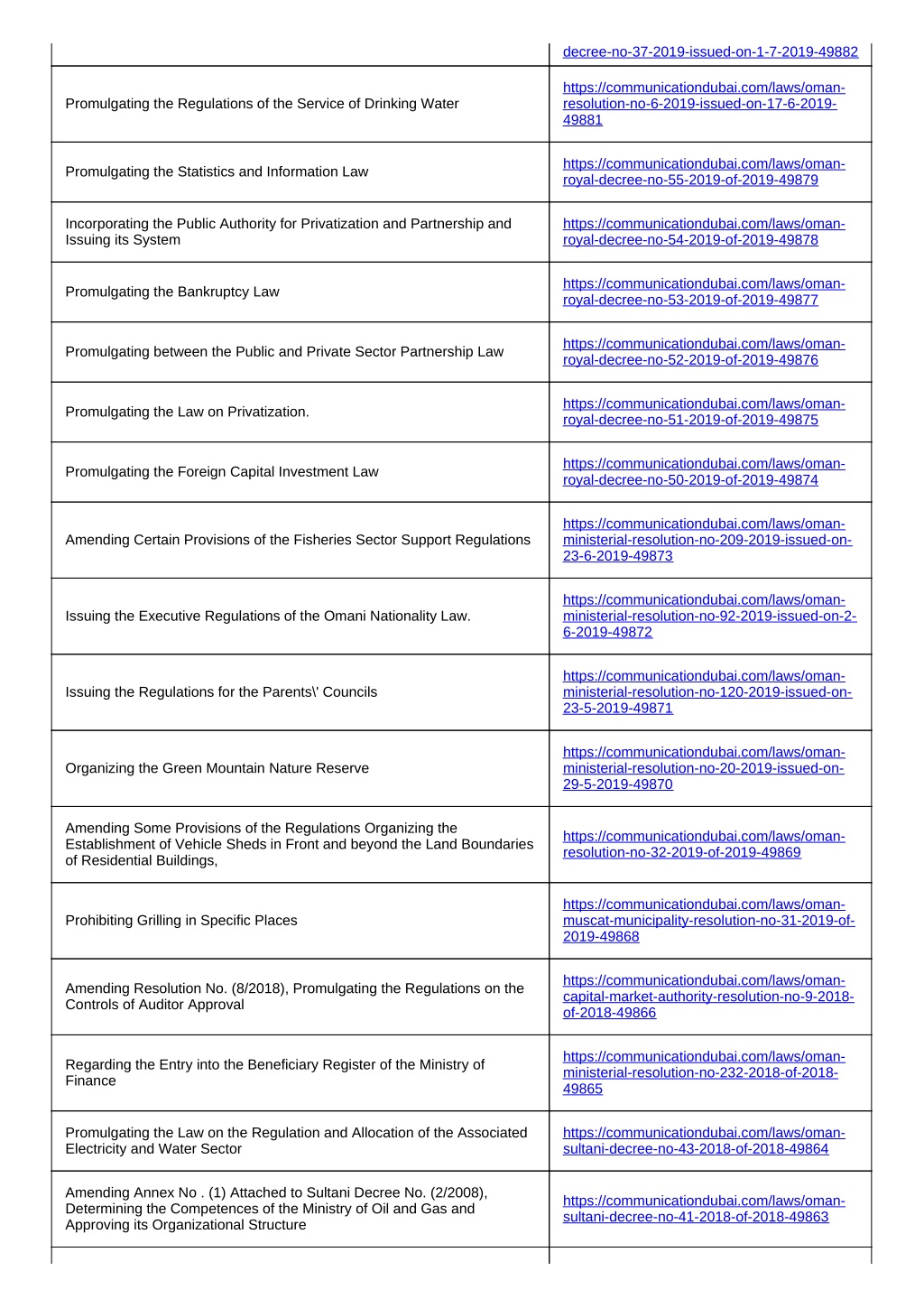 | | |
|---|---|
| | decree-no-37-2019-issued-on-1-7-2019-49882 |
| Promulgating the Regulations of the Service of Drinking Water | https://communicationdubai.com/laws/oman-resolution-no-6-2019-issued-on-17-6-2019-49881 |
| Promulgating the Statistics and Information Law | https://communicationdubai.com/laws/oman-royal-decree-no-55-2019-of-2019-49879 |
| Incorporating the Public Authority for Privatization and Partnership and Issuing its System | https://communicationdubai.com/laws/oman-royal-decree-no-54-2019-of-2019-49878 |
| Promulgating the Bankruptcy Law | https://communicationdubai.com/laws/oman-royal-decree-no-53-2019-of-2019-49877 |
| Promulgating between the Public and Private Sector Partnership Law | https://communicationdubai.com/laws/oman-royal-decree-no-52-2019-of-2019-49876 |
| Promulgating the Law on Privatization. | https://communicationdubai.com/laws/oman-royal-decree-no-51-2019-of-2019-49875 |
| Promulgating the Foreign Capital Investment Law | https://communicationdubai.com/laws/oman-royal-decree-no-50-2019-of-2019-49874 |
| Amending Certain Provisions of the Fisheries Sector Support Regulations | https://communicationdubai.com/laws/oman-ministerial-resolution-no-209-2019-issued-on-23-6-2019-49873 |
| Issuing the Executive Regulations of the Omani Nationality Law. | https://communicationdubai.com/laws/oman-ministerial-resolution-no-92-2019-issued-on-2-6-2019-49872 |
| Issuing the Regulations for the Parents\' Councils | https://communicationdubai.com/laws/oman-ministerial-resolution-no-120-2019-issued-on-23-5-2019-49871 |
| Organizing the Green Mountain Nature Reserve | https://communicationdubai.com/laws/oman-ministerial-resolution-no-20-2019-issued-on-29-5-2019-49870 |
| Amending Some Provisions of the Regulations Organizing the Establishment of Vehicle Sheds in Front and beyond the Land Boundaries of Residential Buildings, | https://communicationdubai.com/laws/oman-resolution-no-32-2019-of-2019-49869 |
| Prohibiting Grilling in Specific Places | https://communicationdubai.com/laws/oman-muscat-municipality-resolution-no-31-2019-of-2019-49868 |
| Amending Resolution No. (8/2018), Promulgating the Regulations on the Controls of Auditor Approval | https://communicationdubai.com/laws/oman-capital-market-authority-resolution-no-9-2018-of-2018-49866 |
| Regarding the Entry into the Beneficiary Register of the Ministry of Finance | https://communicationdubai.com/laws/oman-ministerial-resolution-no-232-2018-of-2018-49865 |
| Promulgating the Law on the Regulation and Allocation of the Associated Electricity and Water Sector | https://communicationdubai.com/laws/oman-sultani-decree-no-43-2018-of-2018-49864 |
| Amending Annex No . (1) Attached to Sultani Decree No. (2/2008), Determining the Competences of the Ministry of Oil and Gas and Approving its Organizational Structure | https://communicationdubai.com/laws/oman-sultani-decree-no-41-2018-of-2018-49863 |